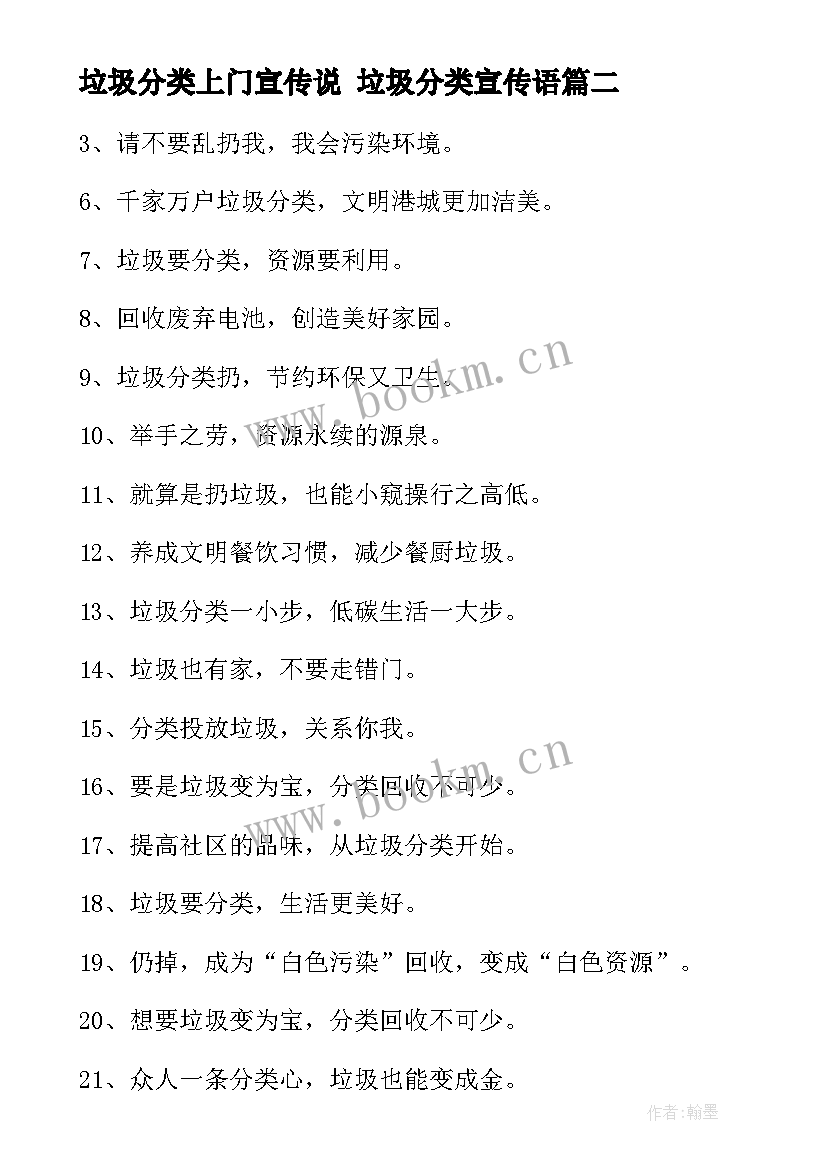 垃圾分类上门宣传说 垃圾分类宣传语篇二

3、请不要乱扔我，我会污染环境。

6、千家万户垃圾分类，文明港城更加洁美。

7、垃圾要分类，资源要利用。

8、回收废弃电池，创造美好家园。

9、垃圾分类扔，节约环保又卫生。

10、举手之劳，资源永续的源泉。

11、就算是扔垃圾，也能小窥操行之高低。

12、养成文明餐饮习惯，减少餐厨垃圾。

13、垃圾分类一小步，低碳生活一大步。

14、垃圾也有家，不要走错门。

15、分类投放垃圾，关系你我。

16、要是垃圾变为宝，分类回收不可少。

17、提高社区的品味，从垃圾分类开始。

18、垃圾要分类，生活更美好。

19、仍掉，成为“白色污染”回收，变成“白色资源”。

20、想要垃圾变为宝，分类回收不可少。

21、众人一条分类心，垃圾也能变成金。

www.bookm.cn

www.bookm.cn

作者:翰墨